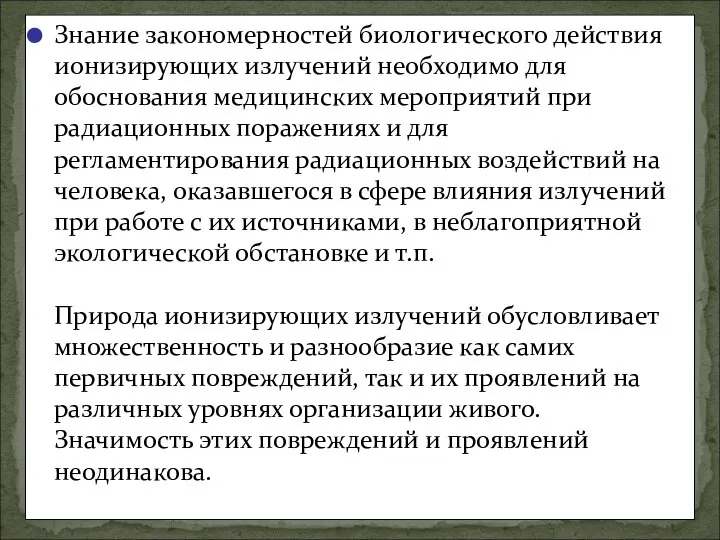 Знание закономерностей биологического действия ионизирующих излучений необходимо для обоснования медицинских мероприятий при радиационных поражениях и для регламентирования радиационных воздействий на человека, оказавшегося в сфере влияния излучений при работе с их источниками, в неблагоприятной экологической обстановке и т.п.

Природа ионизирующих излучений обусловливает множественность и разнообразие как самих первичных повреждений, так и их проявлений на различных уровнях организации живого. Значимость этих повреждений и проявлений неодинакова.